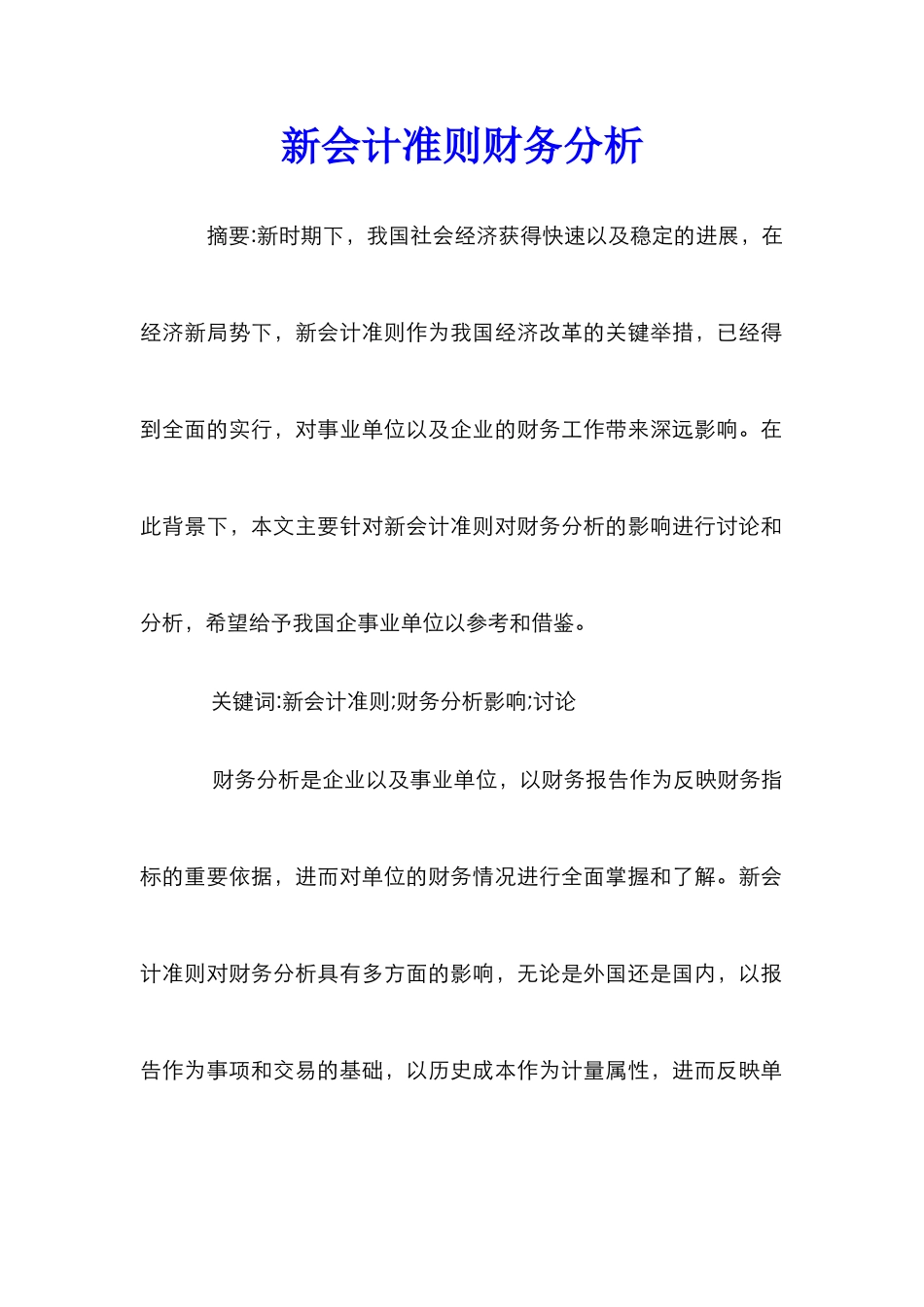 新会计准则财务分析

摘要:新时期下，我国社会经济获得快速以及稳定的进展，在经济新局势下，新会计准则作为我国经济改革的关键举措，已经得到全面的实行，对事业单位以及企业的财务工作带来深远影响。在此背景下，本文主要针对新会计准则对财务分析的影响进行讨论和分析，希望给予我国企事业单位以参考和借鉴。

关键词:新会计准则;财务分析影响;讨论

财务分析是企业以及事业单位，以财务报告作为反映财务指标的重要依据，进而对单位的财务情况进行全面掌握和了解。新会计准则对财务分析具有多方面的影响，无论是外国还是国内，以报告作为事项和交易的基础，以历史成本作为计量属性，进而反映单